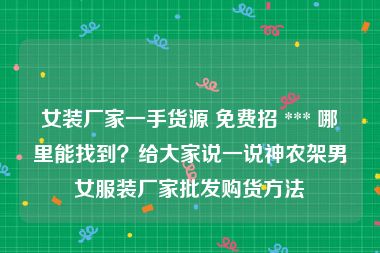 女装厂家一手货源 免费招 *** 哪里能找到？给大家说一说神农架男女服装厂家批发购货方法